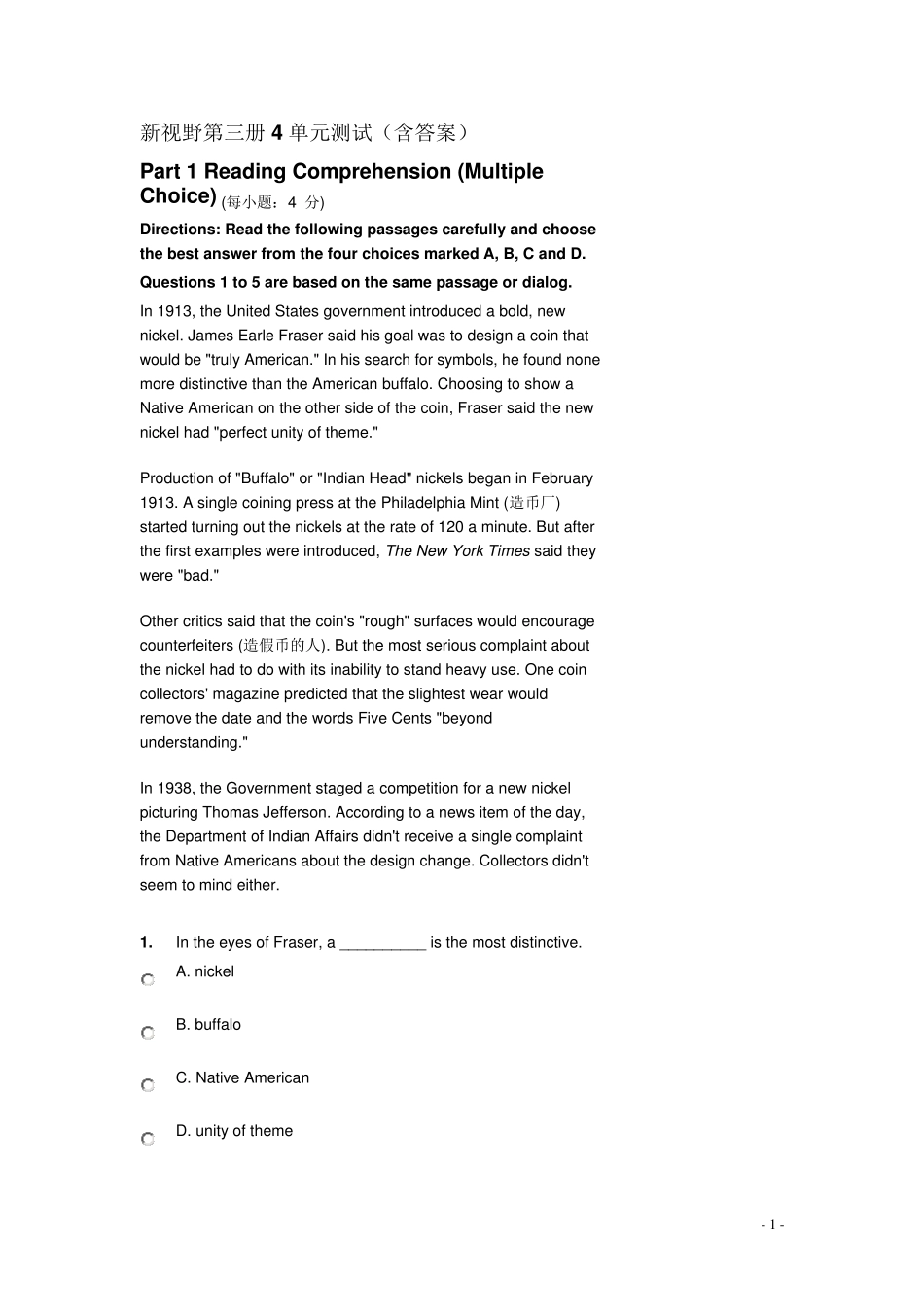 新视野第三册 4 单元测试（含答案）

Part 1 Reading Comprehension (Multiple Choice) (每小题：4 分)

Directions: Read the following passages carefully and choose the best answer from the four choices marked A, B, C and D.

Questions 1 to 5 are based on the same passage or dialog.

In 1913, the United States government introduced a bold, new nickel. James Earle Fraser said his goal was to design a coin that would be "truly American." In his search for symbols, he found none more distinctive than the American buffalo. Choosing to show a Native American on the other side of the coin, Fraser said the new nickel had "perfect unity of theme."

Production of "Buffalo" or "Indian Head" nickels began in February 1913. A single coining press at the Philadelphia Mint (造币厂) started turning out the nickels at the rate of 120 a minute. But after the first examples were introduced, The New York Times said they were "bad."

Other critics said that the coin's "rough" surfaces would encourage counterfeiters (造假币的人). But the most serious complaint about the nickel had to do with its inability to stand heavy use. One coin collectors' magazine predicted that the slightest wear would remove the date and the words Five Cents "beyond understanding."

In 1938, the Government staged a competition for a new nickel picturing Thomas Jefferson. According to a news item of the day, the Department of Indian Affairs didn't receive a single complaint from Native Americans about the design change. Collectors didn't seem to mind either.

1. In the eyes of Fraser, a __________ is the most distinctive.

A. nickel

B. buffalo

C. Native American

D. unity of theme

- 1 -